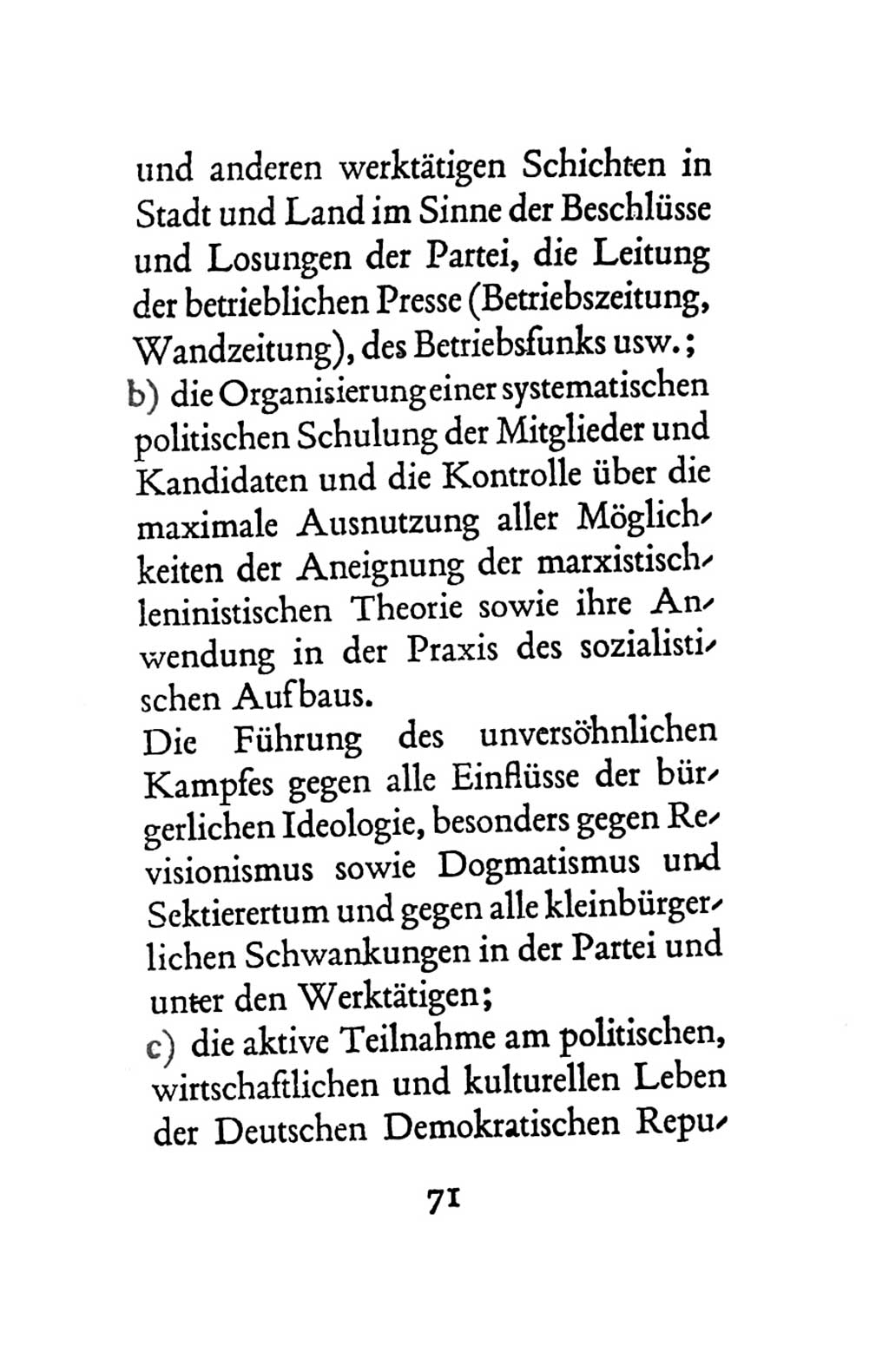 und anderen werktätigen Schichten in Stadt und Land im Sinne der Beschlüsse und Losungen der Partei, die Leitung der betrieblichen Presse (Betriebszeitung, Wandzeitung), des Betriebsfunks usw.;
b) die Organisierung einer systematischen politischen Schulung der Mitglieder und Kandidaten und die Kontrolle über die maximale Ausnutzung aller Möglichkeiten der Aneignung der marxistisch-leninistischen Theorie sowie ihre Anwendung in der Praxis des sozialistischen Aufbaus.
Die Führung des unversöhnlichen Kampfes gegen alle Einflüsse der bürgerlichen Ideologie, besonders gegen Revisionismus sowie Dogmatismus und Sektierertum und gegen alle kleinbürgerlichen Schwankungen in der Partei und unter den Werktätigen;
c) die aktive Teilnahme am politischen, wirtschaftlichen und kulturellen Leben der Deutschen Demokratischen Repu-

71